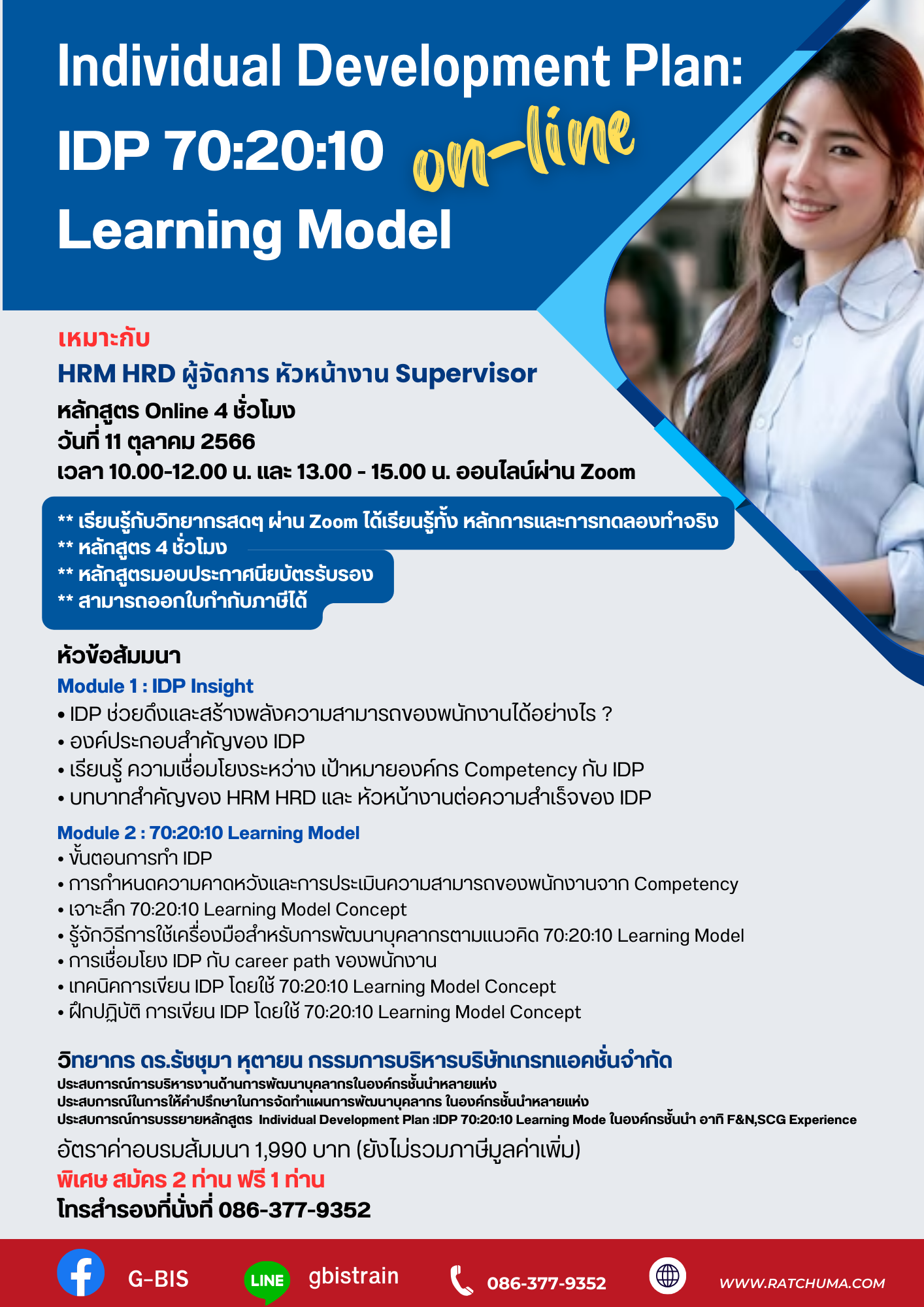 Individual Development Plan:
IDP 70:20:10 on-line
Learning Model

เหมาะกับ
HRM HRD ผู้จัดการ หัวหน้างาน Supervisor
หลักสูตร Online 4 ชั่วโมง
วันที่ 11 ตุลาคม 2566
เวลา 10.00-12.00 น. และ 13.00 - 15.00 น. ออนไลน์ผ่าน Zoom

** เรียนรู้กับวิทยากรสดๆ ผ่าน Zoom ได้เรียนรู้ทั้ง หลักการและการทดลองทำจริง
** หลักสูตร 4 ชั่วโมง
** หลักสูตรมอบประกาศนียบัตรรับรอง
** สามารถออกใบกำกับภาษีได้

หัวข้อสัมมนา
Module 1 : IDP Insight
• IDP ช่วยดึงและสร้างพลังความสามารถของพนักงานได้อย่างไร ?
• องค์ประกอบสำคัญของ IDP
• เรียนรู้ ความเชื่อมโยงระหว่าง เป้าหมายองค์กร Competency กับ IDP
• บทบาทสำคัญของ HRM HRD และ หัวหน้างานต่อความสำเร็จของ IDP

Module 2 : 70:20:10 Learning Model
• ขั้นตอนการทำ IDP
• การกำหนดความคาดหวังและการประเมินความสามารถของพนักงานจาก Competency
• เจาะลึก 70:20:10 Learning Model Concept
• รู้จักวิธีการใช้เครื่องมือสำหรับการพัฒนาบุคลากรตามแนวคิด 70:20:10 Learning Model
• การเชื่อมโยง IDP กับ career path ของพนักงาน
• เทคนิคการเขียน IDP โดยใช้ 70:20:10 Learning Model Concept
• ฝึกปฏิบัติ การเขียน IDP โดยใช้ 70:20:10 Learning Model Concept

วิทยากร ดร.รัชชุมา หุตายน กรรมการบริหารบริษัทเกรทแอคชั่นจำกัด
ประสบการณ์การบริหารงานด้านการพัฒนาบุคลากรในองค์กรชั้นนำหลายแห่ง
ประสบการณ์ในการให้คำปรึกษาในการจัดทำแผนการพัฒนาบุคลากร ในองค์กรชั้นนำหลายแห่ง
ประสบการณ์การบรรยายหลักสูตร Individual Development Plan :IDP 70:20:10 Learning Mode ในองค์กรชั้นนำ อาทิ F&N,SCG Experience
อัตราค่าอบรมสัมมนา 1,990 บาท (ยังไม่รวมภาษีมูลค่าเพิ่ม)
พิเศษ สมัคร 2 ท่าน ฟรี 1 ท่าน
โทรสำรองที่นั่งที่ 086-377-9352

G-BIS LINE gbistrain 086-377-9352 WWW.RATCHUMA.COM